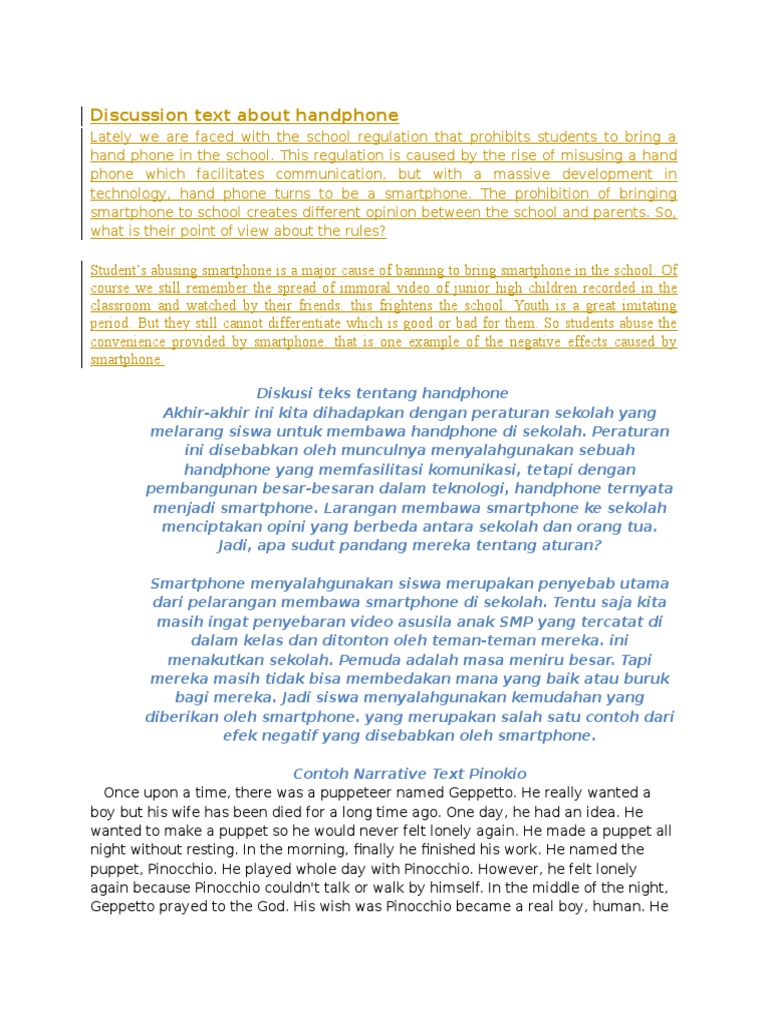 Discussion text about handphone

Lately we are faced with the school regulation that prohibits students to bring a hand phone in the school. This regulation is caused by the rise of misusing a hand phone which facilitates communication, but with a massive development in technology, hand phone turns to be a smartphone. The prohibition of bringing smartphone to school creates different opinion between the school and parents. So, what is their point of view about the rules?

Student's abusing smartphone is a major cause of banning to bring smartphone in the school. Of course we still remember the spread of immoral video of junior high children recorded in the classroom and watched by their friends. this frightens the school. Youth is a great imitating period. But they still cannot differentiate which is good or bad for them. So students abuse the convenience provided by smartphone. that is one example of the negative effects caused by smartphone.

Diskusi teks tentang handphone
Akhir-akhir ini kita dihadapkan dengan peraturan sekolah yang melarang siswa untuk membawa handphone di sekolah. Peraturan ini disebabkan oleh munculnya menyalahgunakan sebuah handphone yang memfasilitasi komunikasi, tetapi dengan pembangunan besar-besaran dalam teknologi, handphone ternyata menjadi smartphone. Larangan membawa smartphone ke sekolah menciptakan opini yang berbeda antara sekolah dan orang tua. Jadi, apa sudut pandang mereka tentang aturan?

Smartphone menyalahgunakan siswa merupakan penyebab utama dari pelarangan membawa smartphone di sekolah. Tentu saja kita masih ingat penyebaran video asusila anak SMP yang tercatat di dalam kelas dan ditonton oleh teman-teman mereka. ini menakutkan sekolah. Pemuda adalah masa meniru besar. Tapi mereka masih tidak bisa membedakan mana yang baik atau buruk bagi mereka. Jadi siswa menyalahgunakan kemudahan yang diberikan oleh smartphone. yang merupakan salah satu contoh dari efek negatif yang disebabkan oleh smartphone.

Contoh Narrative Text Pinokio

Once upon a time, there was a puppeteer named Geppetto. He really wanted a boy but his wife has been died for a long time ago. One day, he had an idea. He wanted to make a puppet so he would never felt lonely again. He made a puppet all night without resting. In the morning, finally he finished his work. He named the puppet, Pinocchio. He played whole day with Pinocchio. However, he felt lonely again because Pinocchio couldn't talk or walk by himself. In the middle of the night, Geppetto prayed to the God. His wish was Pinocchio became a real boy, human. He